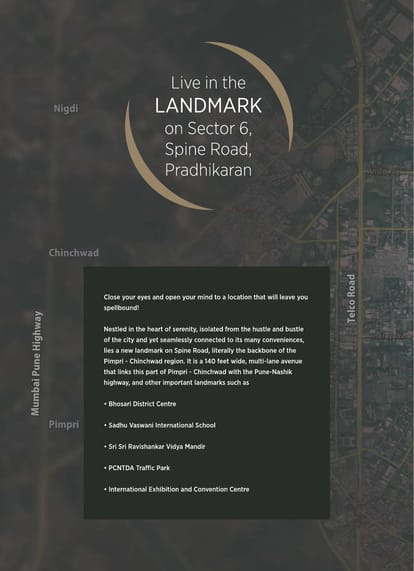 Live in the
LANDMARK
on Sector 6,
Spine Road,
Pradhikaran

Nigdi

Chinchwad

Mumbai Pune Highway

Pimpri

Telco Road

Close your eyes and open your mind to a location that will leave you spellbound!

Nestled in the heart of serenity, isolated from the hustle and bustle of the city and yet seamlessly connected to its many conveniences, lies a new landmark on Spine Road, literally the backbone of the Pimpri - Chinchwad region. It is a 140 feet wide, multi-lane avenue that links this part of Pimpri - Chinchwad with the Pune-Nashik highway, and other important landmarks such as

• Bhosari District Centre

• Sadhu Vaswani International School

• Sri Sri Ravishankar Vidya Mandir

• PCNTDA Traffic Park

• International Exhibition and Convention Centre